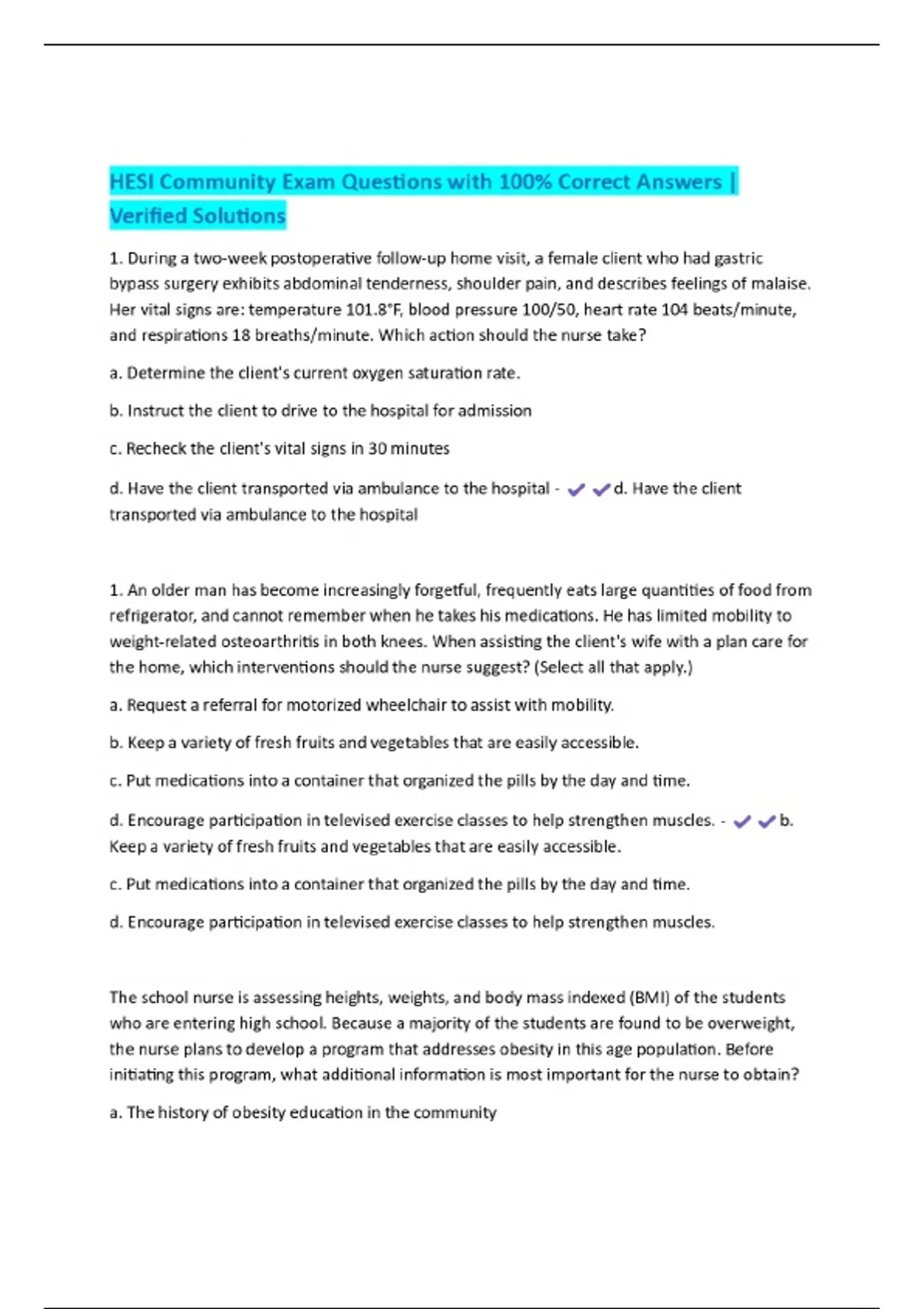 HESI Community Exam Questions with 100% Correct Answers | Verified Solutions

1. During a two-week postoperative follow-up home visit, a female client who had gastric bypass surgery exhibits abdominal tenderness, shoulder pain, and describes feelings of malaise. Her vital signs are: temperature 101.8°F, blood pressure 100/50, heart rate 104 beats/minute, and respirations 18 breaths/minute. Which action should the nurse take?

a. Determine the client's current oxygen saturation rate.

b. Instruct the client to drive to the hospital for admission

c. Recheck the client's vital signs in 30 minutes

d. Have the client transported via ambulance to the hospital - ✔✔d. Have the client transported via ambulance to the hospital

1. An older man has become increasingly forgetful, frequently eats large quantities of food from refrigerator, and cannot remember when he takes his medications. He has limited mobility to weight-related osteoarthritis in both knees. When assisting the client's wife with a plan care for the home, which interventions should the nurse suggest? (Select all that apply.)

a. Request a referral for motorized wheelchair to assist with mobility.

b. Keep a variety of fresh fruits and vegetables that are easily accessible.

c. Put medications into a container that organized the pills by the day and time.

d. Encourage participation in televised exercise classes to help strengthen muscles. - ✔✔b. Keep a variety of fresh fruits and vegetables that are easily accessible.

c. Put medications into a container that organized the pills by the day and time.

d. Encourage participation in televised exercise classes to help strengthen muscles.

The school nurse is assessing heights, weights, and body mass indexed (BMI) of the students who are entering high school. Because a majority of the students are found to be overweight, the nurse plans to develop a program that addresses obesity in this age population. Before initiating this program, what additional information is most important for the nurse to obtain?

a. The history of obesity education in the community